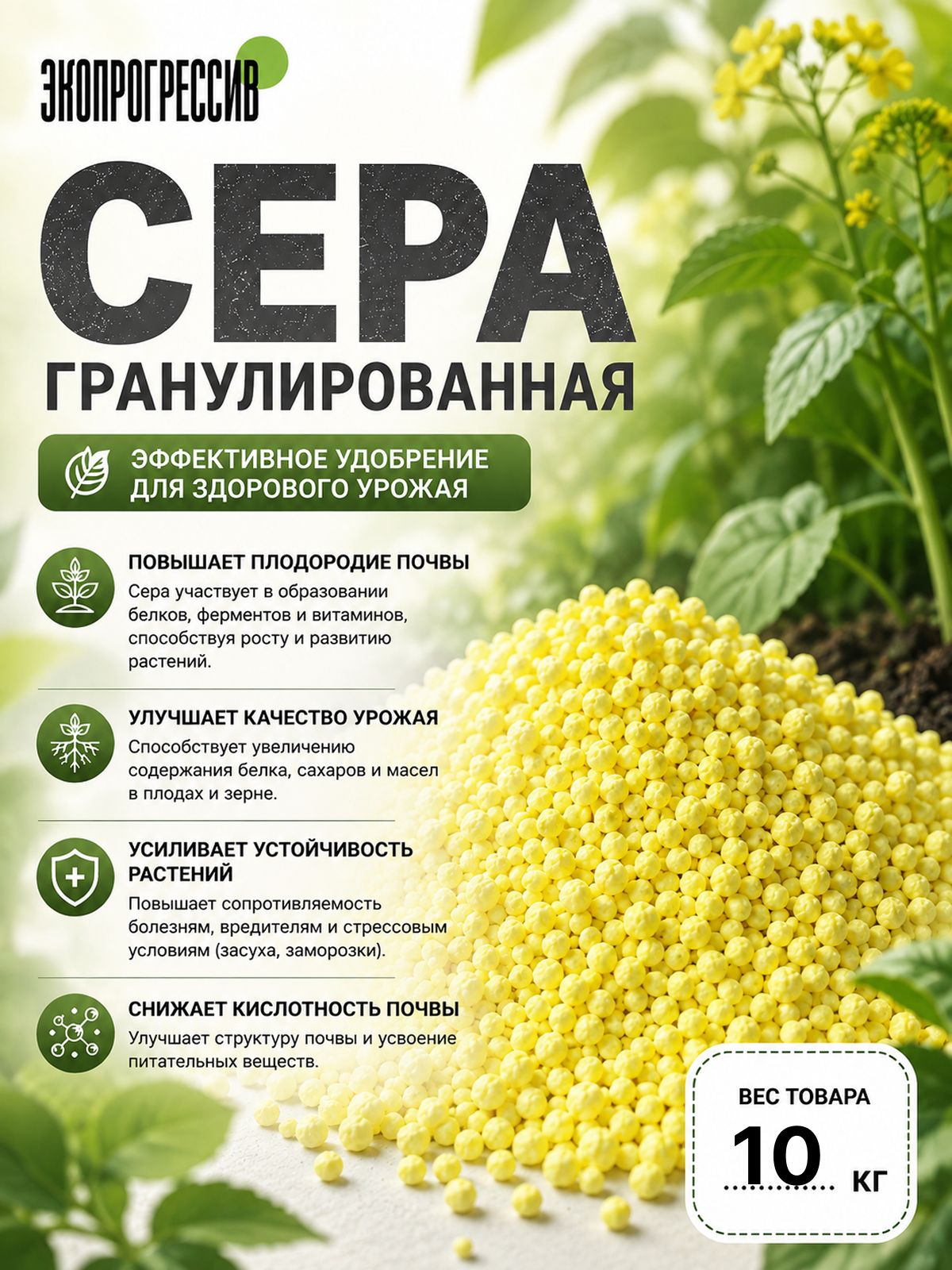 ЭКОПРОГРЕССИВ

СЕРА

ГРАНУЛИРОВАННАЯ

ЭФФЕКТИВНОЕ УДОБРЕНИЕ ДЛЯ ЗДОРОВОГО УРОЖАЯ

ПОВЫШАЕТ ПЛОДОРОДИЕ ПОЧВЫ
Сера участвует в образовании белков, ферментов и витаминов, способствуя росту и развитию растений.

УЛУЧШАЕТ КАЧЕСТВО УРОЖАЯ
Способствует увеличению содержания белка, сахаров и масел в плодах и зерне.

УСИЛИВАЕТ УСТОЙЧИВОСТЬ РАСТЕНИЙ
Повышает сопротивляемость болезням, вредителям и стрессовым условиям (засуха, заморозки).

СНИЖАЕТ КИСЛОТНОСТЬ ПОЧВЫ
Улучшает структуру почвы и усвоение питательных веществ.

ВЕС ТОВАРА
10 КГ